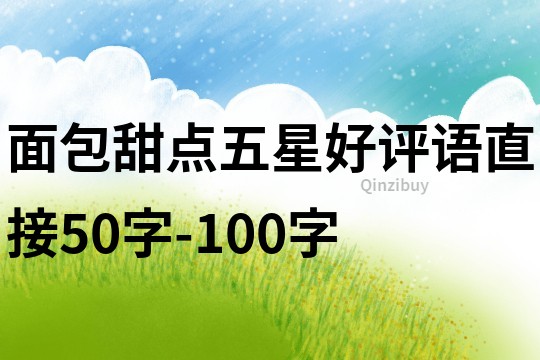 面包甜点五星好评语直接50字-100字

Qinzibuy